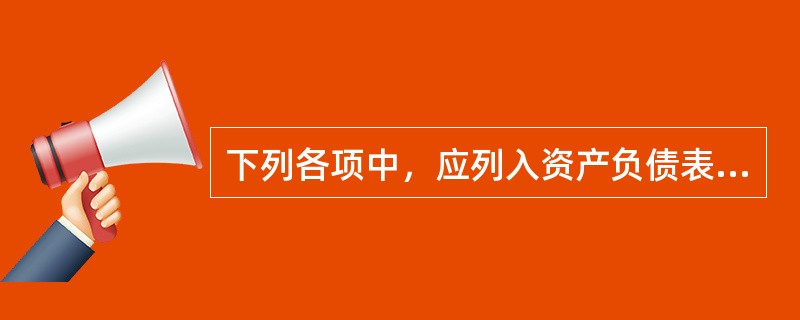 下列各项中，应列入资产负债表...